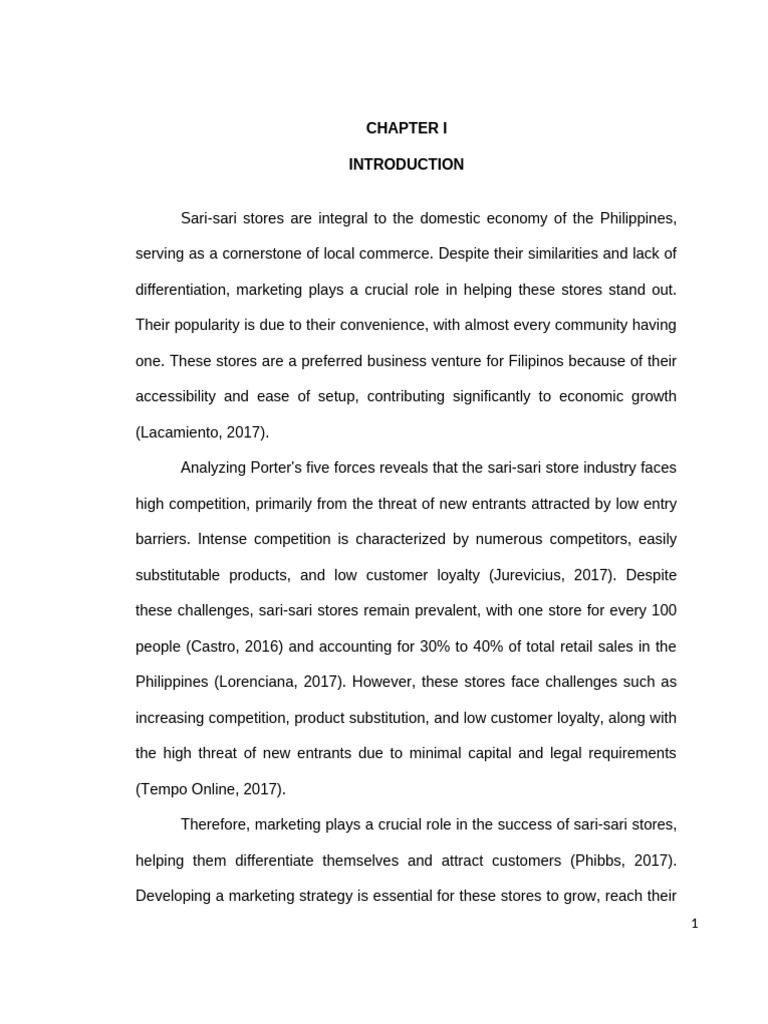 CHAPTER I

INTRODUCTION

Sari-sari stores are integral to the domestic economy of the Philippines, serving as a cornerstone of local commerce. Despite their similarities and lack of differentiation, marketing plays a crucial role in helping these stores stand out. Their popularity is due to their convenience, with almost every community having one. These stores are a preferred business venture for Filipinos because of their accessibility and ease of setup, contributing significantly to economic growth (Lacamiento, 2017).

Analyzing Porter's five forces reveals that the sari-sari store industry faces high competition, primarily from the threat of new entrants attracted by low entry barriers. Intense competition is characterized by numerous competitors, easily substitutable products, and low customer loyalty (Jurevicius, 2017). Despite these challenges, sari-sari stores remain prevalent, with one store for every 100 people (Castro, 2016) and accounting for 30% to 40% of total retail sales in the Philippines (Lorenciana, 2017). However, these stores face challenges such as increasing competition, product substitution, and low customer loyalty, along with the high threat of new entrants due to minimal capital and legal requirements (Tempo Online, 2017).

Therefore, marketing plays a crucial role in the success of sari-sari stores, helping them differentiate themselves and attract customers (Phibbs, 2017). Developing a marketing strategy is essential for these stores to grow, reach their

1